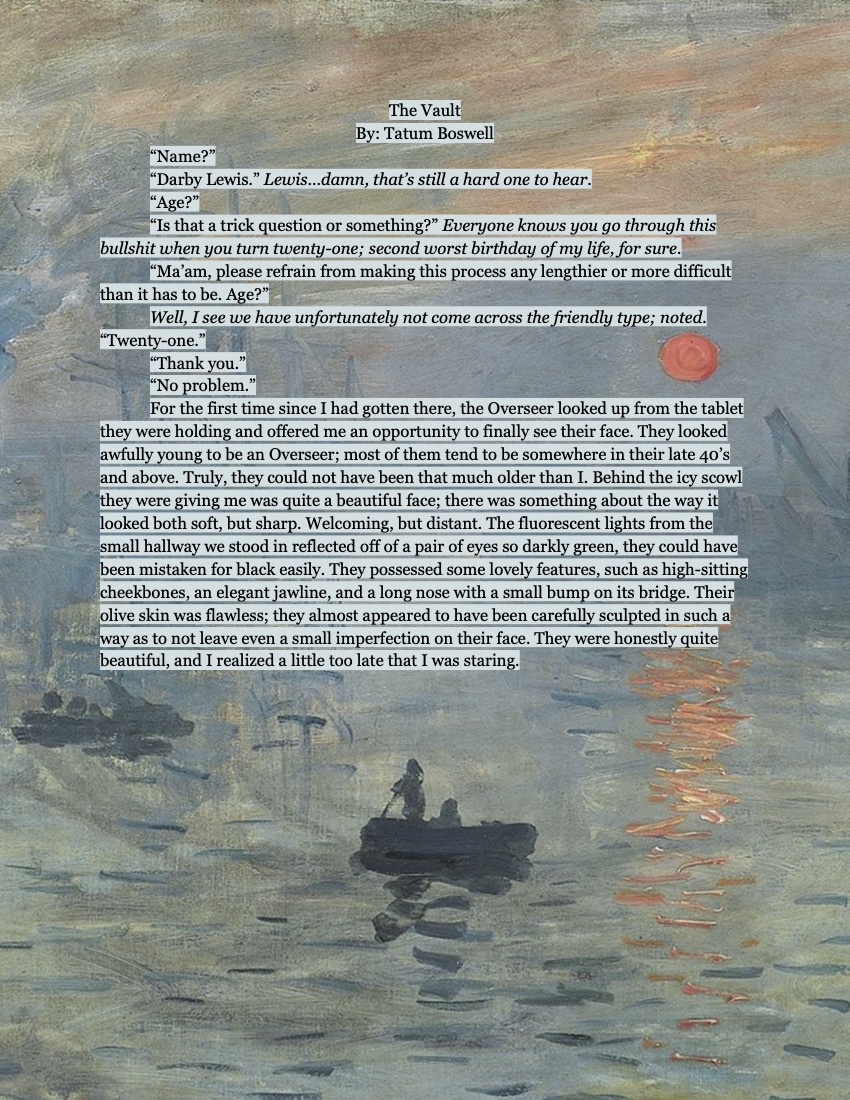 The Vault
By: Tatum Boswell

"Name?"

"Darby Lewis." Lewis...damn, that's still a hard one to hear.

"Age?"

"Is that a trick question or something?" Everyone knows you go through this bullshit when you turn twenty-one; second worst birthday of my life, for sure.

"Ma'am, please refrain from making this process any lengthier or more difficult than it has to be. Age?"

Well, I see we have unfortunately not come across the friendly type; noted. "Twenty-one."

"Thank you."

"No problem."

For the first time since I had gotten there, the Overseer looked up from the tablet they were holding and offered me an opportunity to finally see their face. They looked awfully young to be an Overseer; most of them tend to be somewhere in their late 40's and above. Truly, they could not have been that much older than I. Behind the icy scowl they were giving me was quite a beautiful face; there was something about the way it looked both soft, but sharp. Welcoming, but distant. The fluorescent lights from the small hallway we stood in reflected off of a pair of eyes so darkly green, they could have been mistaken for black easily. They possessed some lovely features, such as high-sitting cheekbones, an elegant jawline, and a long nose with a small bump on its bridge. Their olive skin was flawless; they almost appeared to have been carefully sculpted in such a way as to not leave even a small imperfection on their face. They were honestly quite beautiful, and I realized a little too late that I was staring.